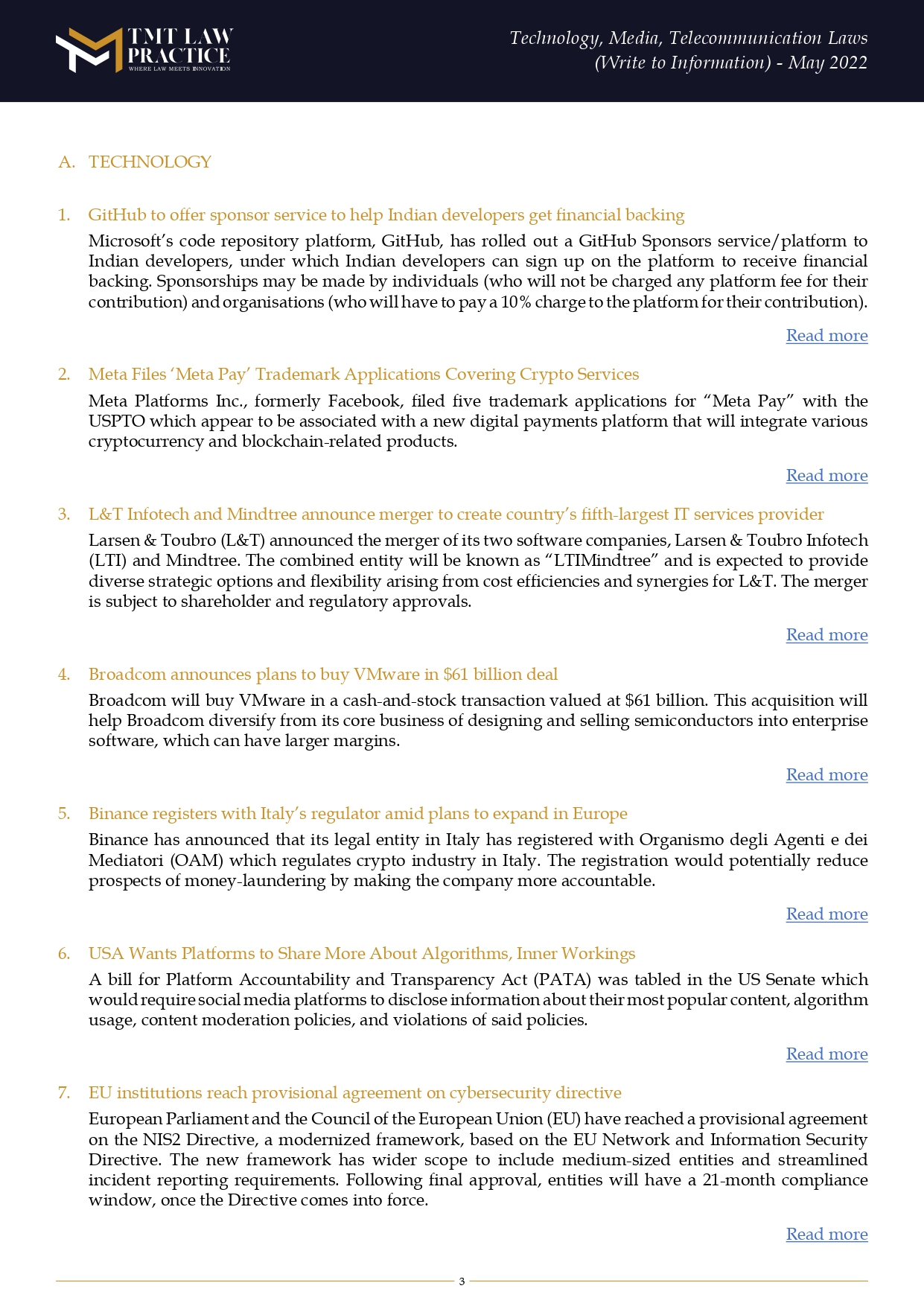 TMT LAW PRACTICE
WHERE LAW MEETS INNOVATION

Technology, Media, Telecommunication Laws (Write to Information) - May 2022

A. TECHNOLOGY

1. GitHub to offer sponsor service to help Indian developers get financial backing

Microsoft's code repository platform, GitHub, has rolled out a GitHub Sponsors service/platform to Indian developers, under which Indian developers can sign up on the platform to receive financial backing. Sponsorships may be made by individuals (who will not be charged any platform fee for their contribution) and organisations (who will have to pay a 10% charge to the platform for their contribution).

Read more

2. Meta Files 'Meta Pay' Trademark Applications Covering Crypto Services

Meta Platforms Inc., formerly Facebook, filed five trademark applications for "Meta Pay" with the USPTO which appear to be associated with a new digital payments platform that will integrate various cryptocurrency and blockchain-related products.

Read more

3. L&T Infotech and Mindtree announce merger to create country's fifth-largest IT services provider

Larsen & Toubro (L&T) announced the merger of its two software companies, Larsen & Toubro Infotech (LTI) and Mindtree. The combined entity will be known as "LTIMindtree" and is expected to provide diverse strategic options and flexibility arising from cost efficiencies and synergies for L&T. The merger is subject to shareholder and regulatory approvals.

Read more

4. Broadcom announces plans to buy VMware in $61 billion deal

Broadcom will buy VMware in a cash-and-stock transaction valued at $61 billion. This acquisition will help Broadcom diversify from its core business of designing and selling semiconductors into enterprise software, which can have larger margins.

Read more

5. Binance registers with Italy's regulator amid plans to expand in Europe

Binance has announced that its legal entity in Italy has registered with Organismo degli Agenti e dei Mediatori (OAM) which regulates crypto industry in Italy. The registration would potentially reduce prospects of money-laundering by making the company more accountable.

Read more

6. USA Wants Platforms to Share More About Algorithms, Inner Workings

A bill for Platform Accountability and Transparency Act (PATA) was tabled in the US Senate which would require social media platforms to disclose information about their most popular content, algorithm usage, content moderation policies, and violations of said policies.

Read more

7. EU institutions reach provisional agreement on cybersecurity directive

European Parliament and the Council of the European Union (EU) have reached a provisional agreement on the NIS2 Directive, a modernized framework, based on the EU Network and Information Security Directive. The new framework has wider scope to include medium-sized entities and streamlined incident reporting requirements. Following final approval, entities will have a 21-month compliance window, once the Directive comes into force.

Read more

3